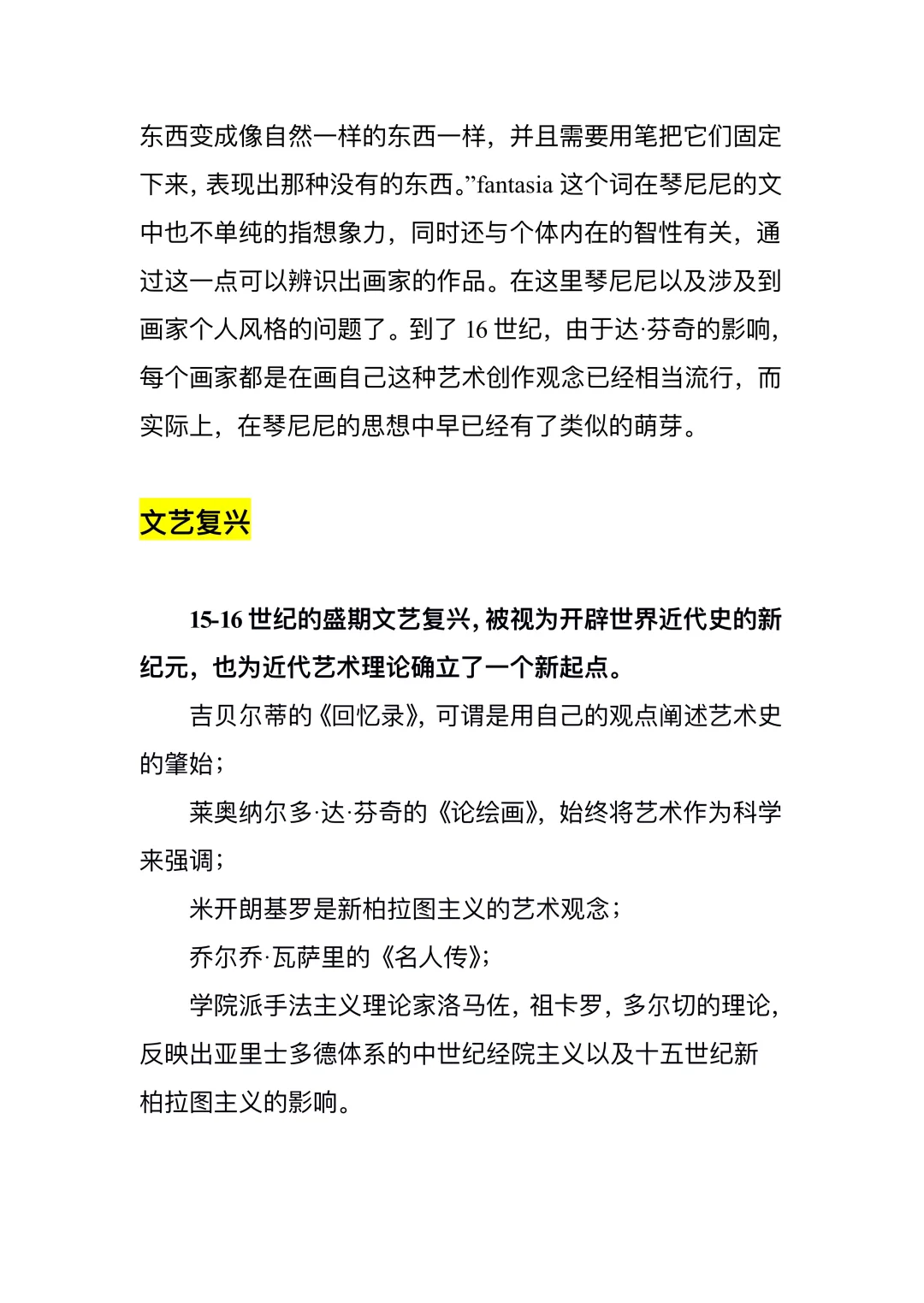 东西变成像自然一样的东西一样，并且需要用笔把它们固定下来，表现出那种没有的东西。”fantasia 这个词在琴尼尼的文中也不单纯的指想象力，同时还与个体内在的智性有关，通过这一点可以辨识出画家的作品。在这里琴尼尼以及涉及到画家个人风格的问题了。到了 16 世纪，由于达·芬奇的影响，每个画家都是在画自己这种艺术创作观念已经相当流行，而实际上，在琴尼尼的思想中早已经有了类似的萌芽。

文艺复兴

15-16 世纪的盛期文艺复兴，被视为开辟世界近代史的新纪元，也为近代艺术理论确立了一个新起点。

吉贝尔蒂的《回忆录》，可谓是用自己的观点阐述艺术史的肇始；

莱奥纳尔多·达·芬奇的《论绘画》，始终将艺术作为科学来强调；

米开朗基罗是新柏拉图主义的艺术观念；

乔尔乔·瓦萨里的《名人传》；

学院派手法主义理论家洛马佐，祖卡罗，多尔切的理论，反映出亚里士多德体系的中世纪经院主义以及十五世纪新柏拉图主义的影响。